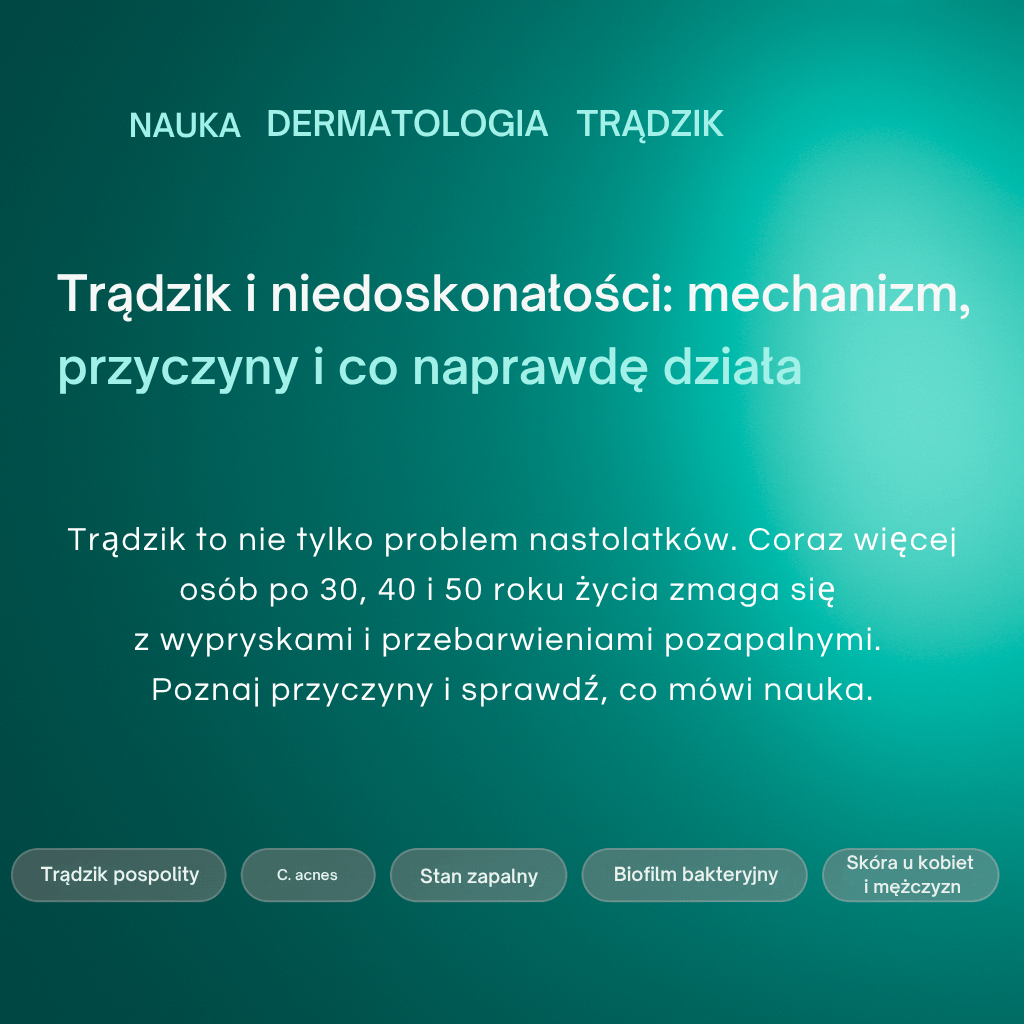 NAUKA DERMATOLOGIA TRĄDZIK

Trądzik i niedoskonałości: mechanizm, przyczyny i co naprawdę działa

Trądzik to nie tylko problem nastolatków. Coraz więcej osób po 30, 40 i 50 roku życia zmaga się z wypryskami i przebarwieniami pozapalnymi. Poznaj przyczyny i sprawdź, co mówi nauka.

Trądzik pospolity

C. acnes

Stan zapalny

Biofilm bakteryjny

Skóra u kobiet i mężczyzn